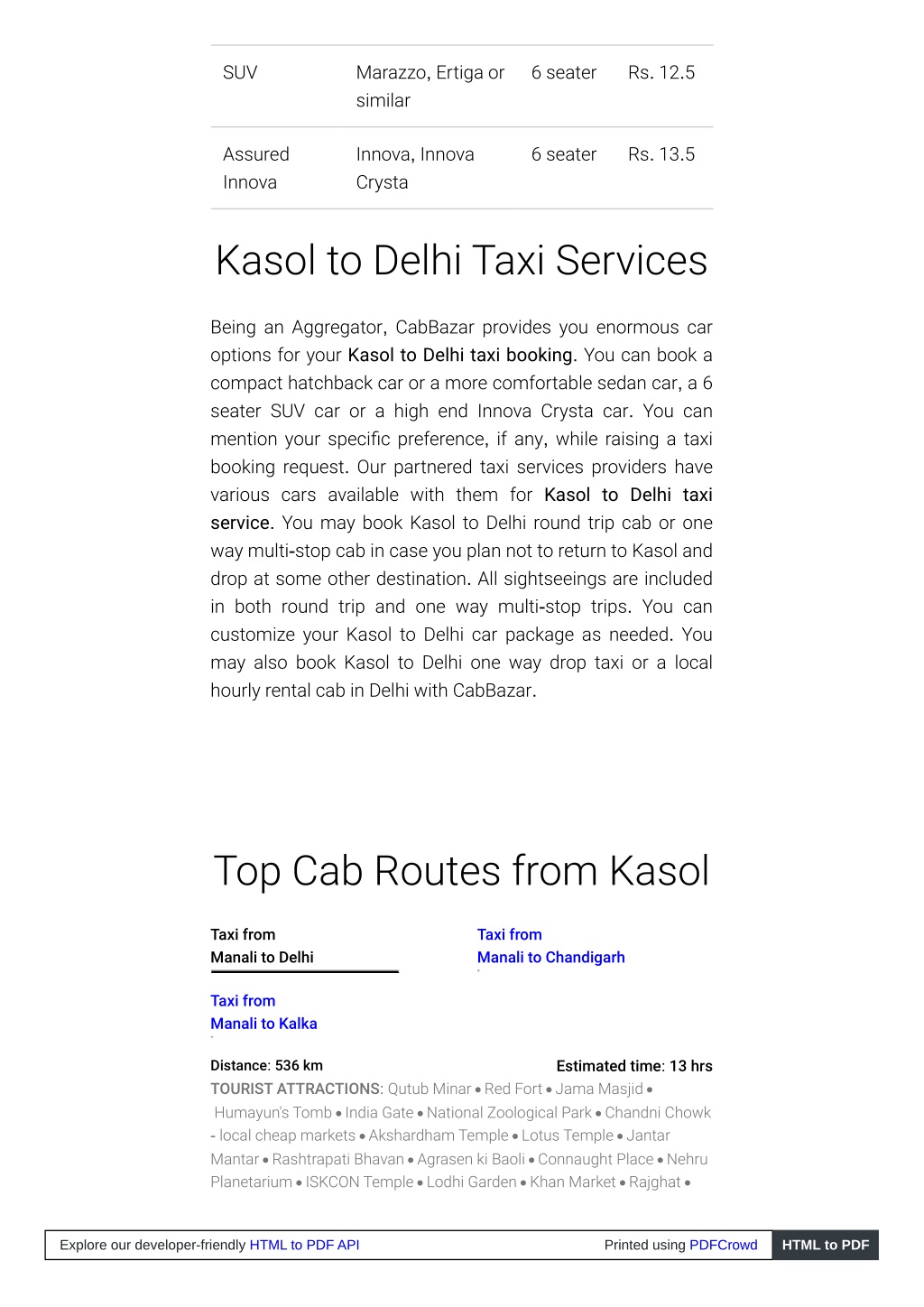 | SUV | Marazzo, Ertiga or similar | 6 seater | Rs. 12.5 |
|---|---|---|---|
| Assured Innova | Innova, Innova Crysta | 6 seater | Rs. 13.5 |

Kasol to Delhi Taxi Services

Being an Aggregator, CabBazar provides you enormous car options for your Kasol to Delhi taxi booking. You can book a compact hatchback car or a more comfortable sedan car, a 6 seater SUV car or a high end Innova Crysta car. You can mention your specific preference, if any, while raising a taxi booking request. Our partnered taxi services providers have various cars available with them for Kasol to Delhi taxi service. You may book Kasol to Delhi round trip cab or one way multi-stop cab in case you plan not to return to Kasol and drop at some other destination. All sightseeings are included in both round trip and one way multi-stop trips. You can customize your Kasol to Delhi car package as needed. You may also book Kasol to Delhi one way drop taxi or a local hourly rental cab in Delhi with CabBazar.

Top Cab Routes from Kasol

Taxi from Manali to Delhi

Taxi from Manali to Chandigarh

Taxi from Manali to Kalka

Distance: 536 km

Estimated time: 13 hrs

TOURIST ATTRACTIONS: Qutub Minar • Red Fort • Jama Masjid • Humayun's Tomb • India Gate • National Zoological Park • Chandni Chowk - local cheap markets • Akshardham Temple • Lotus Temple • Jantar Mantar • Rashtrapati Bhavan • Agrasen ki Baoli • Connaught Place • Nehru Planetarium • ISKCON Temple • Lodhi Garden • Khan Market • Rajghat •

Explore our developer-friendly HTML to PDF API

Printed using PDFCrowd

HTML to PDF